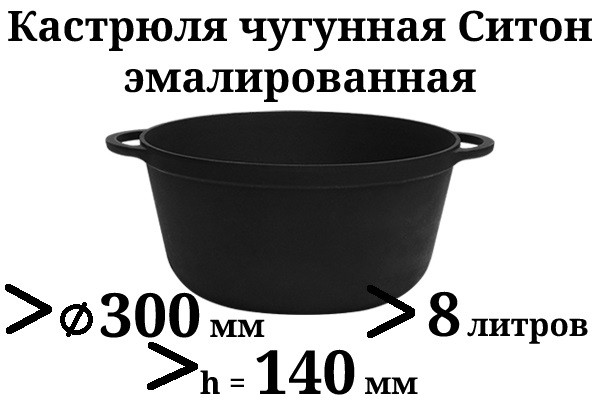 Кастрюля чугунная Ситон эмалированная

> ⌀300 мм > 8 литров

> h = 140 мм